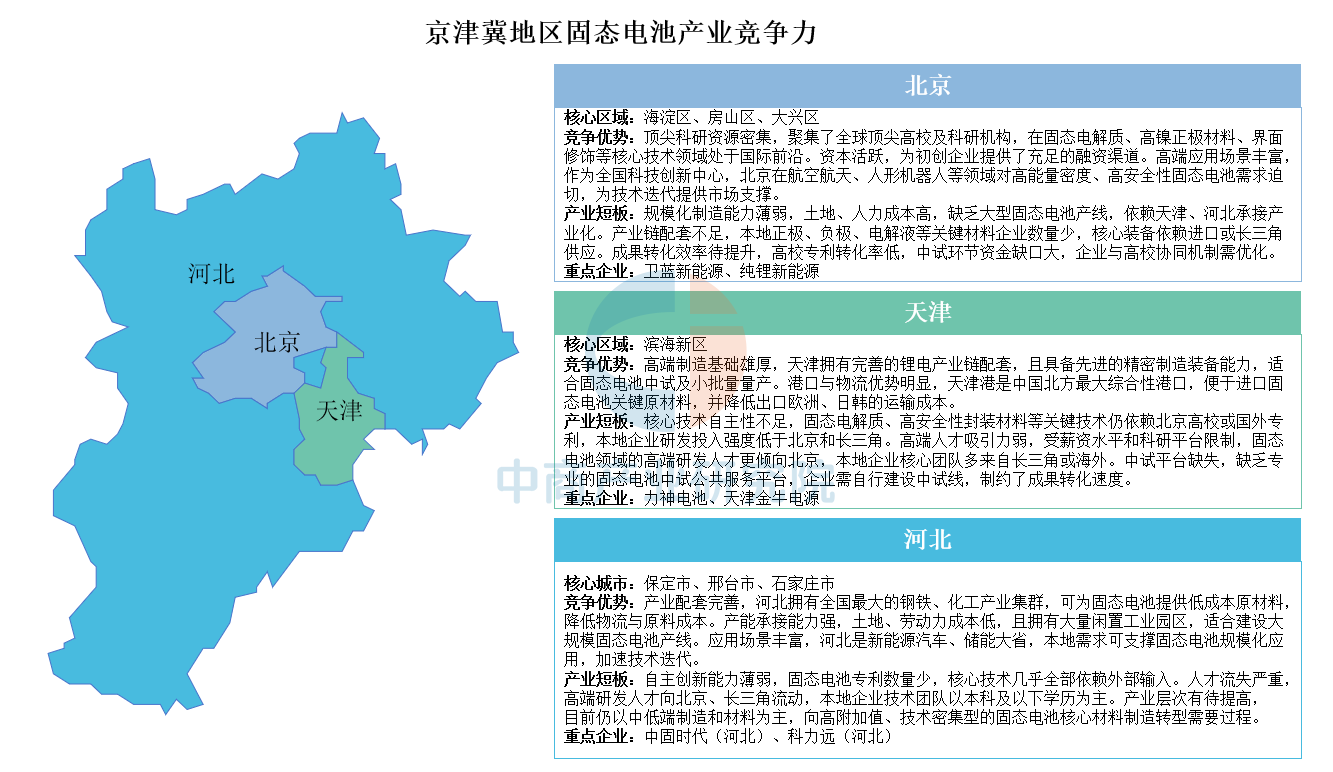 京津冀地区固态电池产业竞争力

河北

北京

天津

北京

核心区域：海淀区、房山区、大兴区
竞争优势：顶尖科研资源密集，聚集了全球顶尖高校及科研机构，在固态电解质、高镍正极材料、界面修饰等核心技术领域处于国际前沿。资本活跃，为初创企业提供了充足的融资渠道。高端应用场景丰富，作为全国科技创新中心，北京在航空航天、人形机器人等领域对高能量密度、高安全性固态电池需求迫切，为技术迭代提供市场支撑。
产业短板：规模化制造能力薄弱，土地、人力成本高，缺乏大型固态电池产线，依赖天津、河北承接产业化。产业链配套不足，本地正极、负极、电解液等关键材料企业数量少，核心装备依赖进口或长三角供应。成果转化效率待提升，高校专利转化率低，中试环节资金缺口大，企业与高校协同机制需优化。
重点企业：卫蓝新能源、纯锂新能源

天津

核心区域：滨海新区
竞争优势：高端制造基础雄厚，天津拥有完善的锂电产业链配套，且具备先进的精密制造装备能力，适合固态电池中试及小批量量产。港口与物流优势明显，天津港是中国北方最大综合性港口，便于进口固态电池关键原材料，并降低出口欧洲、日韩的运输成本。
产业短板：核心技术自主性不足，固态电解质、高安全性封装材料等关键技术仍依赖北京高校或国外专利，本地企业研发投入强度低于北京和长三角。高端人才吸引力弱，受薪资水平和科研平台限制，固态电池领域的高端研发人才更倾向北京，本地企业核心团队多来自长三角或海外。中试平台缺失，缺乏专业的固态电池中试公共服务平台，企业需自行建设中试线，制约了成果转化速度。
重点企业：力神电池、天津金牛电源

河北

核心城市：保定市、邢台市、石家庄市
竞争优势：产业配套完善，河北拥有全国最大的钢铁、化工产业集群，可为固态电池提供低成本原材料，降低物流与原料成本。产能承接能力强，土地、劳动力成本低，且拥有大量闲置工业园区，适合建设大规模固态电池产线。应用场景丰富，河北是新能源汽车、储能大省，本地需求可支撑固态电池规模化应用，加速技术迭代。
产业短板：自主创新能力薄弱，固态电池专利数量少，核心技术几乎全部依赖外部输入。人才流失严重，高端研发人才向北京、长三角流动，本地企业技术团队以本科及以下学历为主。产业层次有待提高，目前仍以中低端制造和材料为主，向高附加值、技术密集型的固态电池核心材料制造转型需要过程。
重点企业：中固时代（河北）、科力远（河北）